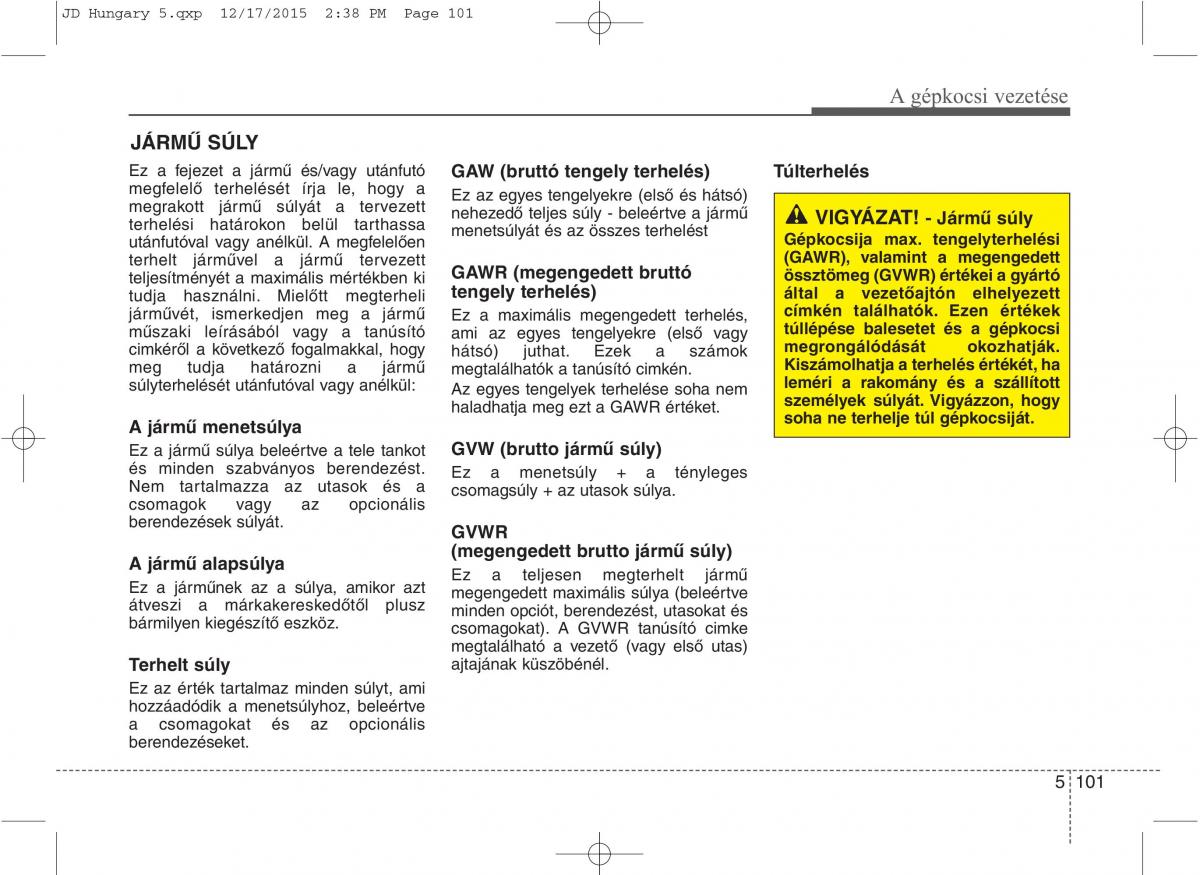 JD Hungary 5.qxp 12/17/2015 2:38 PM Page 101

A gépkocsi vezetése

JÁRMŰ SÚLY

Ez a fejezet a jármű és/vagy utánfutó megfelelő terhelését írja le, hogy a megrakott jármű súlyát a tervezett terhelési határokon belül tarthassa utánfutóval vagy anélkül. A megfelelően terhelt járművel a jármű tervezett teljesítményét a maximális mértékben ki tudja használni. Mielőtt megterheli járművét, ismerkedjen meg a jármű műszaki leírásából vagy a tanúsító cimkéről a következő fogalmakkal, hogy meg tudja határozni a jármű súlyterhelését utánfutóval vagy anélkül:

A jármű menetsúlya

Ez a jármű súlya beleértve a tele tankot és minden szabványos berendezést. Nem tartalmazza az utasok és a csomagok vagy az opcionális berendezések súlyát.

A jármű alapsúlya

Ez a járműnek az a súlya, amikor azt átveszi a márkakereskedőtől plusz bármilyen kiegészítő eszköz.

Terhelt súly

Ez az érték tartalmaz minden súlyt, ami hozzáadódik a menetsúlyhoz, beleértve a csomagokat és az opcionális berendezéseket.

GAW (bruttó tengely terhelés)

Ez az egyes tengelyekre (első és hátsó) nehezedő teljes súly - beleértve a jármű menetsúlyát és az összes terhelést

GAWR (megengedett bruttó tengely terhelés)

Ez a maximális megengedett terhelés, ami az egyes tengelyekre (első vagy hátsó) juthat. Ezek a számok megtalálhatók a tanúsító cimkén.

Az egyes tengelyek terhelése soha nem haladhatja meg ezt a GAWR értéket.

GVW (brutto jármű súly)

Ez a menetsúly + a tényleges csomagsúly + az utasok súlya.

GVWR
(megengedett brutto jármű súly)

Ez a teljesen megterhelt jármű megengedett maximális súlya (beleértve minden opciót, berendezést, utasokat és csomagokat). A GVWR tanúsító cimke megtalálható a vezető (vagy első utas) ajtajának küszöbénél.

Túlterhelés

VIGYÁZAT! - Jármű súly

Gépkocsija max. tengelyterhelési (GAWR), valamint a megengedett össztömeg (GVWR) értékei a gyártó által a vezetőajtón elhelyezett címkén találhatók. Ezen értékek túllépése balesetet és a gépkocsi megrongálódását okozhatják. Kiszámolhatja a terhelés értékét, ha leméri a rakomány és a szállított személyek súlyát. Vigyázzon, hogy soha ne terhelje túl gépkocsiját.

5 101